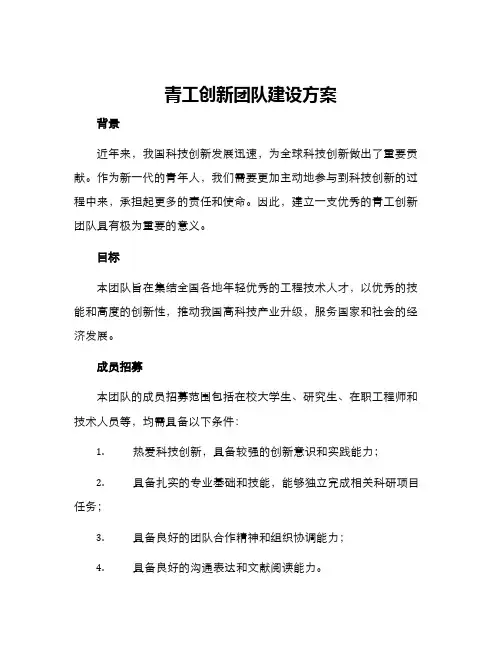 青工创新团队建设方案

背景

近年来，我国科技创新发展迅速，为全球科技创新做出了重要贡献。作为新一代的青年人，我们需要更加主动地参与到科技创新的过程中来，承担起更多的责任和使命。因此，建立一支优秀的青工创新团队具有极为重要的意义。

目标

本团队旨在集结全国各地年轻优秀的工程技术人才，以优秀的技能和高度的创新性，推动我国高科技产业升级，服务国家和社会的经济发展。

成员招募

本团队的成员招募范围包括在校大学生、研究生、在职工程师和技术人员等，均需具备以下条件：

1. 热爱科技创新，具备较强的创新意识和实践能力；

2. 具备扎实的专业基础和技能，能够独立完成相关科研项目任务；

3. 具备良好的团队合作精神和组织协调能力；

4. 具备良好的沟通表达和文献阅读能力。